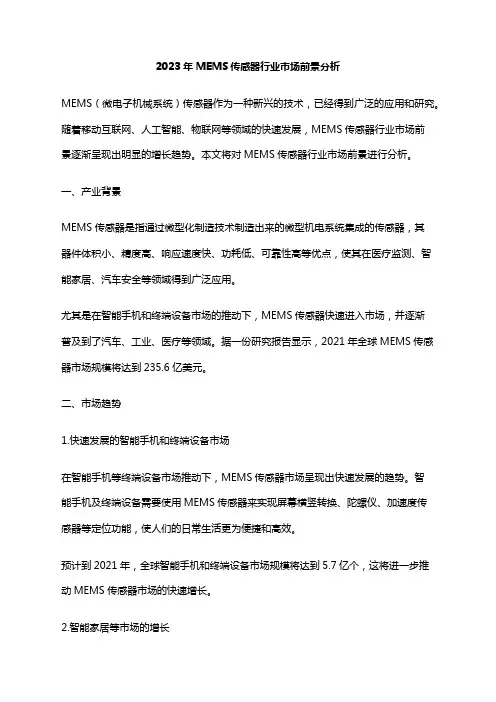 2023 年 MEMS 传感器行业市场前景分析

MEMS（微电子机械系统）传感器作为一种新兴的技术，已经得到广泛的应用和研究。随着移动互联网、人工智能、物联网等领域的快速发展，MEMS 传感器行业市场前景逐渐呈现出明显的增长趋势。本文将对 MEMS 传感器行业市场前景进行分析。

一、产业背景

MEMS 传感器是指通过微型化制造技术制造出来的微型机电系统集成的传感器，其器件体积小、精度高、响应速度快、功耗低、可靠性高等优点，使其在医疗监测、智能家居、汽车安全等领域得到广泛应用。

尤其是在智能手机和终端设备市场的推动下，MEMS 传感器快速进入市场，并逐渐普及到了汽车、工业、医疗等领域。据一份研究报告显示，2021 年全球 MEMS 传感器市场规模将达到 235.6 亿美元。

二、市场趋势

1.快速发展的智能手机和终端设备市场

在智能手机等终端设备市场推动下，MEMS 传感器市场呈现出快速发展的趋势。智能手机及终端设备需要使用 MEMS 传感器来实现屏幕横竖转换、陀螺仪、加速度传感器等定位功能，使人们的日常生活更为便捷和高效。

预计到 2021 年，全球智能手机和终端设备市场规模将达到 5.7 亿个，这将进一步推动 MEMS 传感器市场的快速增长。

2.智能家居等市场的增长